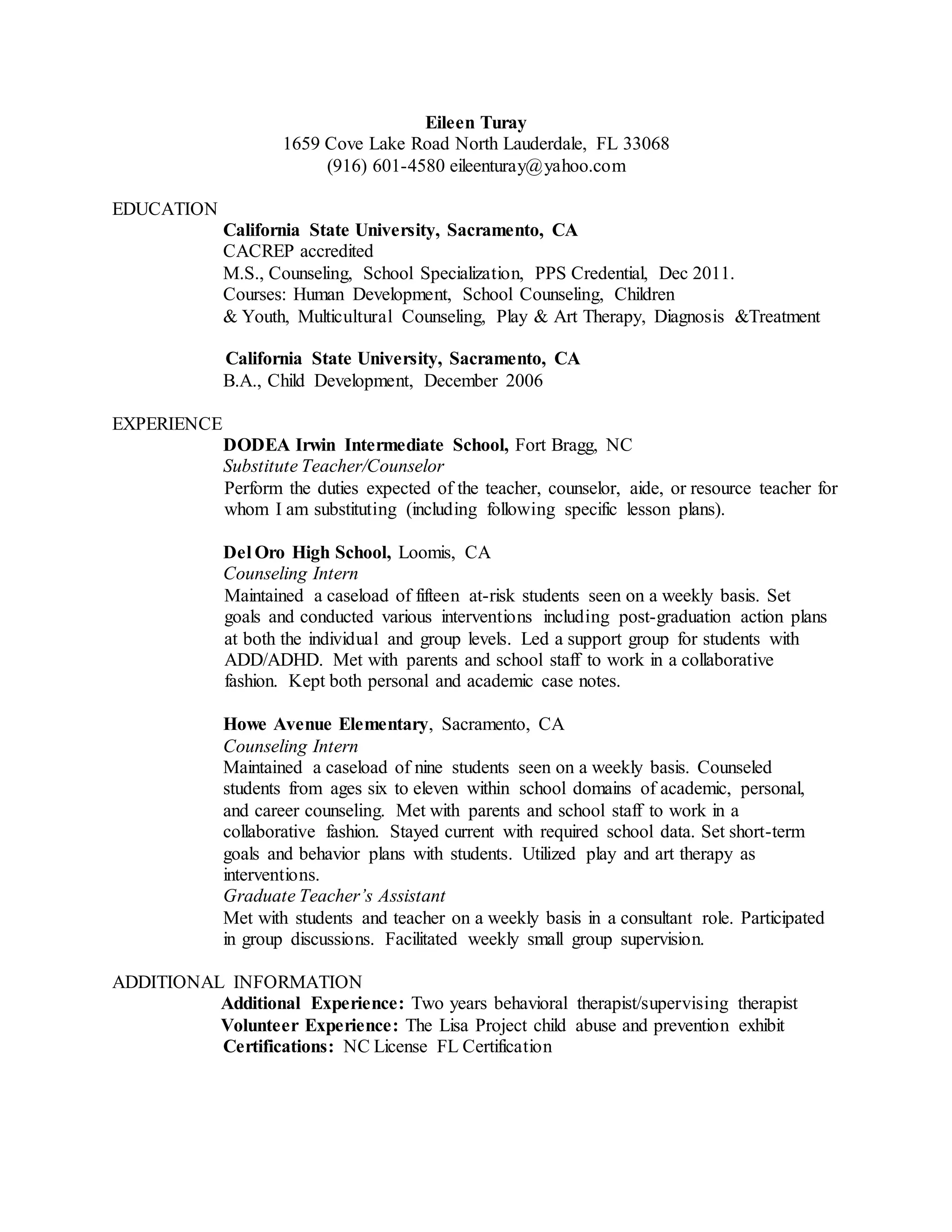 Eileen Turay
1659 Cove Lake Road North Lauderdale, FL 33068
(916) 601-4580 eileenturay@yahoo.com

EDUCATION

California State University, Sacramento, CA
CACREP accredited
M.S., Counseling, School Specialization, PPS Credential, Dec 2011.
Courses: Human Development, School Counseling, Children & Youth, Multicultural Counseling, Play & Art Therapy, Diagnosis &Treatment

California State University, Sacramento, CA
B.A., Child Development, December 2006

EXPERIENCE

DODEA Irwin Intermediate School, Fort Bragg, NC
Substitute Teacher/Counselor
Perform the duties expected of the teacher, counselor, aide, or resource teacher for whom I am substituting (including following specific lesson plans).

Del Oro High School, Loomis, CA
Counseling Intern
Maintained a caseload of fifteen at-risk students seen on a weekly basis. Set goals and conducted various interventions including post-graduation action plans at both the individual and group levels. Led a support group for students with ADD/ADHD. Met with parents and school staff to work in a collaborative fashion. Kept both personal and academic case notes.

Howe Avenue Elementary, Sacramento, CA
Counseling Intern
Maintained a caseload of nine students seen on a weekly basis. Counseled students from ages six to eleven within school domains of academic, personal, and career counseling. Met with parents and school staff to work in a collaborative fashion. Stayed current with required school data. Set short-term goals and behavior plans with students. Utilized play and art therapy as interventions.
Graduate Teacher's Assistant
Met with students and teacher on a weekly basis in a consultant role. Participated in group discussions. Facilitated weekly small group supervision.

ADDITIONAL INFORMATION

Additional Experience: Two years behavioral therapist/supervising therapist
Volunteer Experience: The Lisa Project child abuse and prevention exhibit
Certifications: NC License FL Certification